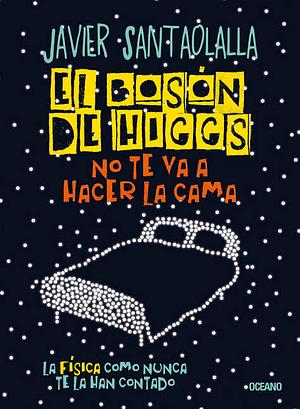 JAVIER SANTAOLALLA

EL BOSÓN DE HIGGS

NO TE VA A HACER LA CAMA

LA FÍSICA COMO NUNCA TE LA HAN CONTADO

OCEANO